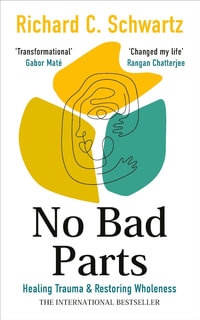 Richard C. Schwartz

'Transformational'
Gabor Maté

'Changed my life'
Rangan Chatterjee

No Bad Parts

Healing Trauma & Restoring Wholeness

THE INTERNATIONAL BESTSELLER